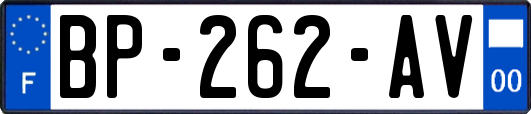 F
BP-262-AV
00